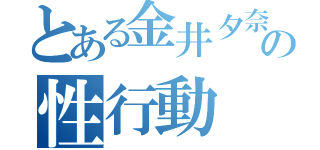 とある金井夕奈の
性行動